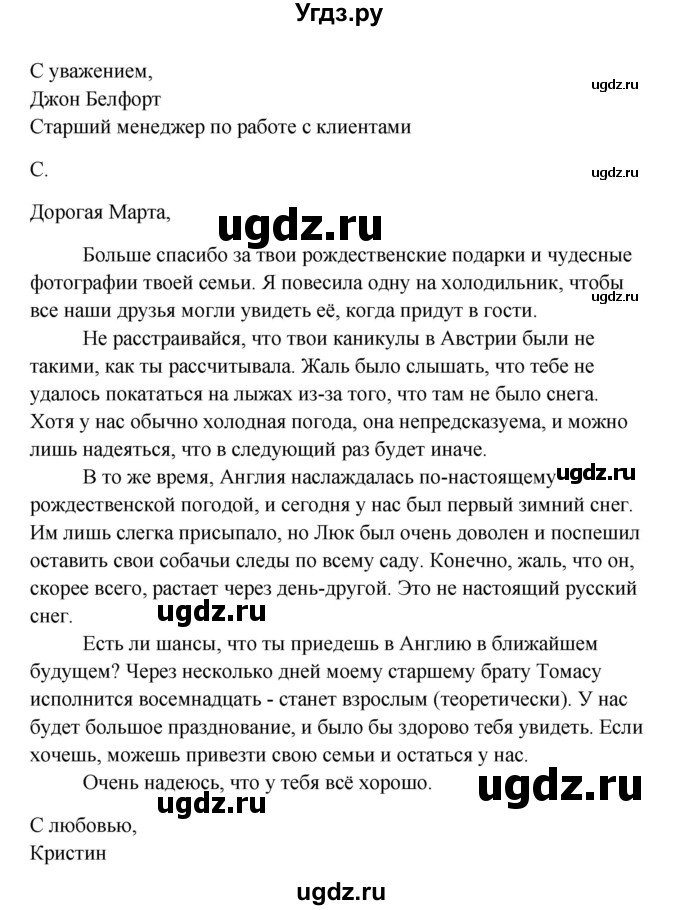 Угдз.ру

С уважением,
Джон Белфорт
Старший менеджер по работе с клиентами

ugdz.ru

С.

ugdz.ru

Дорогая Марта,

ugdz.ru

Больше спасибо за твои рождественские подарки и чудесные фотографии твоей семьи. Я повесила одну на холодильник, чтобы все наши друзья могли увидеть её, когда придут в гости.

ugdz.ru

Не расстраивайся, что твои каникулы в Австрии были не такими, как ты рассчитывала. Жаль было слышать, что тебе не удалось покататься на лыжах из-за того, что там не было снега. Хотя у нас обычно холодная погода, она непредсказуема, и можно лишь надеяться, что в следующий раз будет иначе.

В то же время, Англия наслаждалась по-настоящему рождественской погодой, и сегодня у нас был первый зимний снег. Им лишь слегка присыпало, но Люк был очень доволен и поспешил оставить свои собачьи следы по всему саду. Конечно, жаль, что он, скорее всего, растает через день-другой. Это не настоящий русский снег.

ugdz.ru

ugdz.ru

Есть ли шансы, что ты приедешь в Англию в ближайшем будущем? Через несколько дней моему старшему брату Томасу исполнится восемнадцать - станет взрослым (теоретически). У нас будет большое празднование, и было бы здорово тебя увидеть. Если хочешь, можешь привезти свою семьи и остаться у нас.

Очень надеюсь, что у тебя всё хорошо.

ugdz.ru

ugdz.ru

С любовью,
Кристин

ugdz.ru